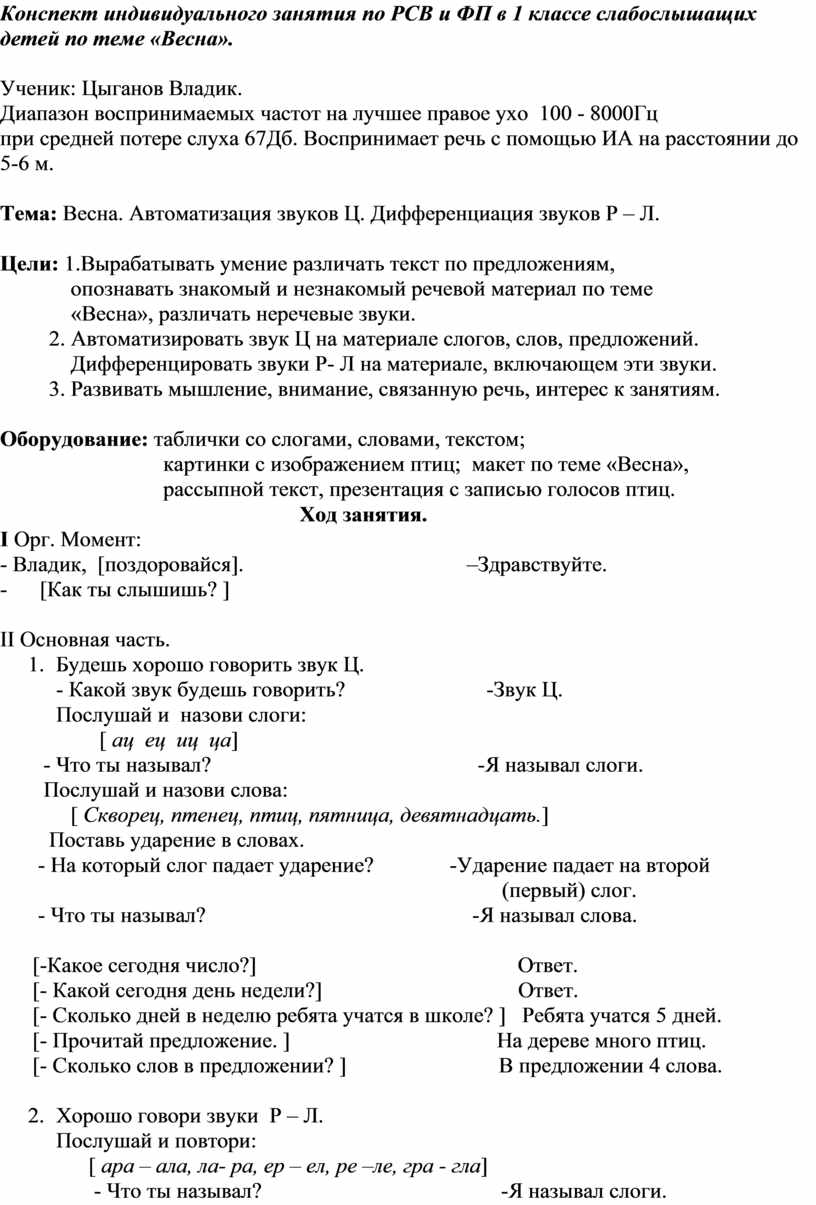 Конспект индивидуального занятия по РСВ и ФП в 1 классе слабослышащих детей по теме «Весна».

Ученик: Цыганов Владик.
Диапазон воспринимаемых частот на лучшее правое ухо 100 - 8000Гц при средней потере слуха 67Дб. Воспринимает речь с помощью ИА на расстоянии до 5-6 м.

Тема: Весна. Автоматизация звуков Ц. Дифференциация звуков Р – Л.

Цели: 1.Вырабатывать умение различать текст по предложениям, опознавать знакомый и незнакомый речевой материал по теме «Весна», различать неречевые звуки.
2. Автоматизировать звук Ц на материале слогов, слов, предложений. Дифференцировать звуки Р- Л на материале, включающем эти звуки.
3. Развивать мышление, внимание, связанную речь, интерес к занятиям.

Оборудование: таблички со слогами, словами, текстом; картинки с изображением птиц; макет по теме «Весна», рассыпной текст, презентация с записью голосов птиц.

Ход занятия.

I Орг. Момент:
- Владик, [поздоровайся]. –Здравствуйте.
- [Как ты слышишь? ]

II Основная часть.
1. Будешь хорошо говорить звук Ц.
- Какой звук будешь говорить? -Звук Ц.
Послушай и назови слоги:
[ ац ец иц ца]
- Что ты называл? -Я называл слоги.
Послушай и назови слова:
[ Скворец, птенец, птиц, пятница, девятнадцать.]
Поставь ударение в словах.
- На который слог падает ударение? -Ударение падает на второй (первый) слог.
- Что ты называл? -Я называл слова.

[-Какое сегодня число?] Ответ.
[- Какой сегодня день недели?] Ответ.
[- Сколько дней в неделю ребята учатся в школе? ] Ребята учатся 5 дней.
[- Прочитай предложение. ] На дереве много птиц.
[- Сколько слов в предложении? ] В предложении 4 слова.

2. Хорошо говори звуки Р – Л.
Послушай и повтори:
[ ара – ала, ла- ра, ер – ел, ре –ле, гра - гла]
- Что ты называл? -Я называл слоги.